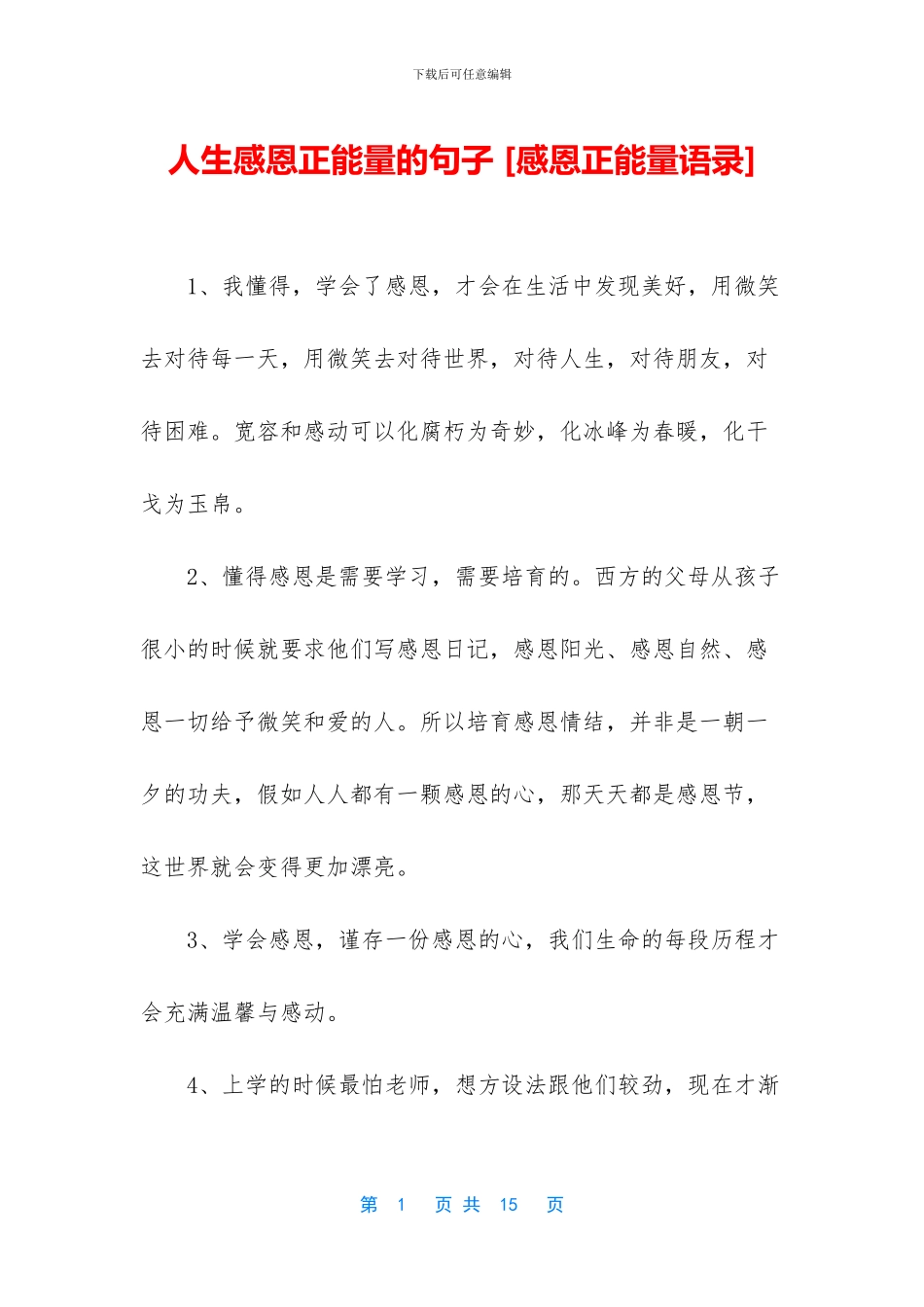 下载后可任意编辑

人生感恩正能量的句子 [感恩正能量语录]

1、我懂得，学会了感恩，才会在生活中发现美好，用微笑去对待每一天，用微笑去对待世界，对待人生，对待朋友，对待困难。宽容和感动可以化腐朽为奇妙，化冰峰为春暖，化干戈为玉帛。

2、懂得感恩是需要学习，需要培育的。西方的父母从孩子很小的时候就要求他们写感恩日记，感恩阳光、感恩自然、感恩一切给予微笑和爱的人。所以培育感恩情结，并非是一朝一夕的功夫，假如人人都有一颗感恩的心，那天天都是感恩节，这世界就会变得更加漂亮。

3、学会感恩，谨存一份感恩的心，我们生命的每段历程才会充满温馨与感动。

4、上学的时候最怕老师，想方设法跟他们较劲，现在才渐

第 1 页 共 15 页